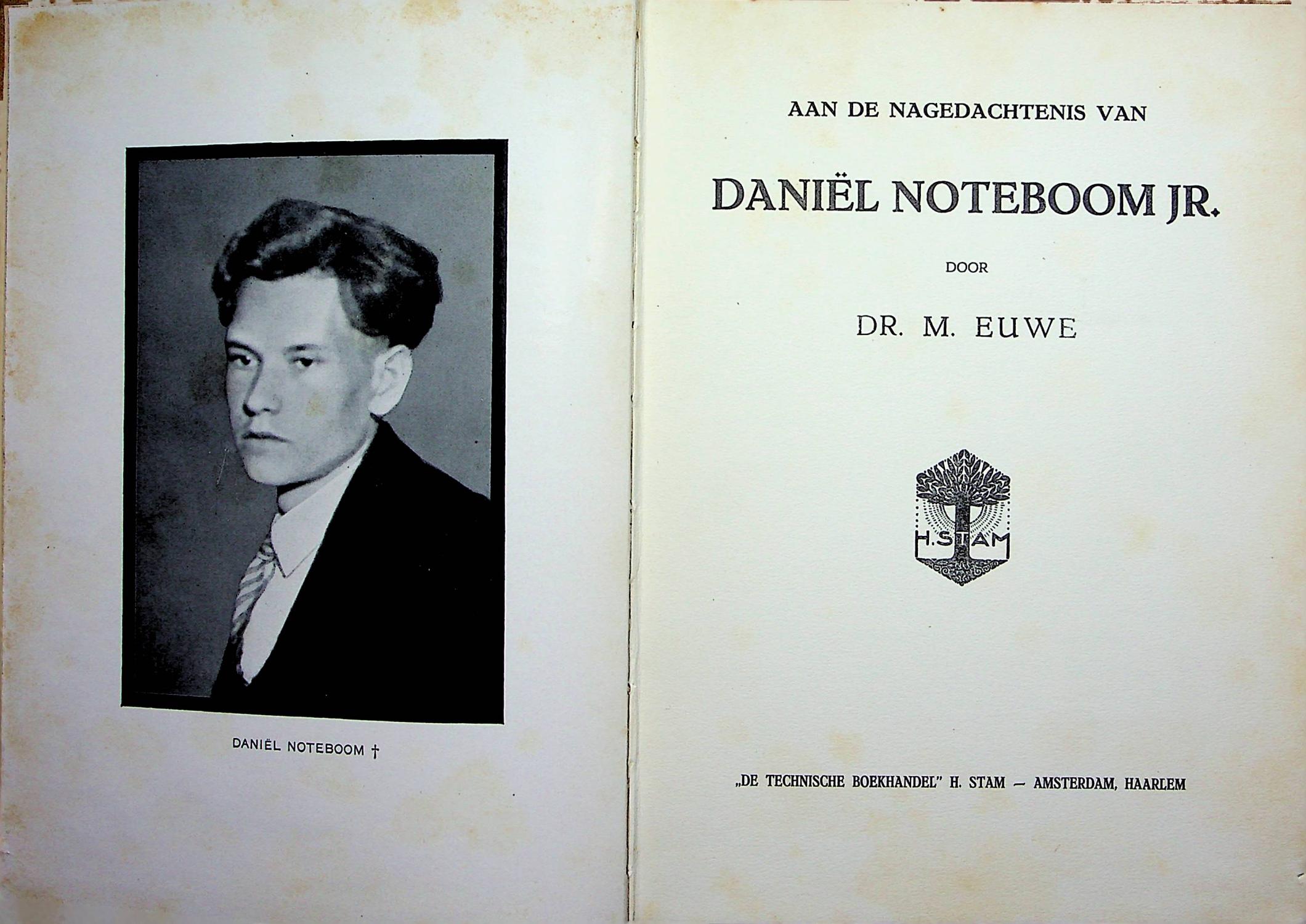 DANIËL NOTEBOOM †

AAN DE NAGEDACHTENIS VAN

DANIËL NOTEBOOM JR.

DOOR

DR. M. EUWE

H. STAM

„DE TECHNISCHE BOEKHANDEL" H. STAM — AMSTERDAM, HAARLEM